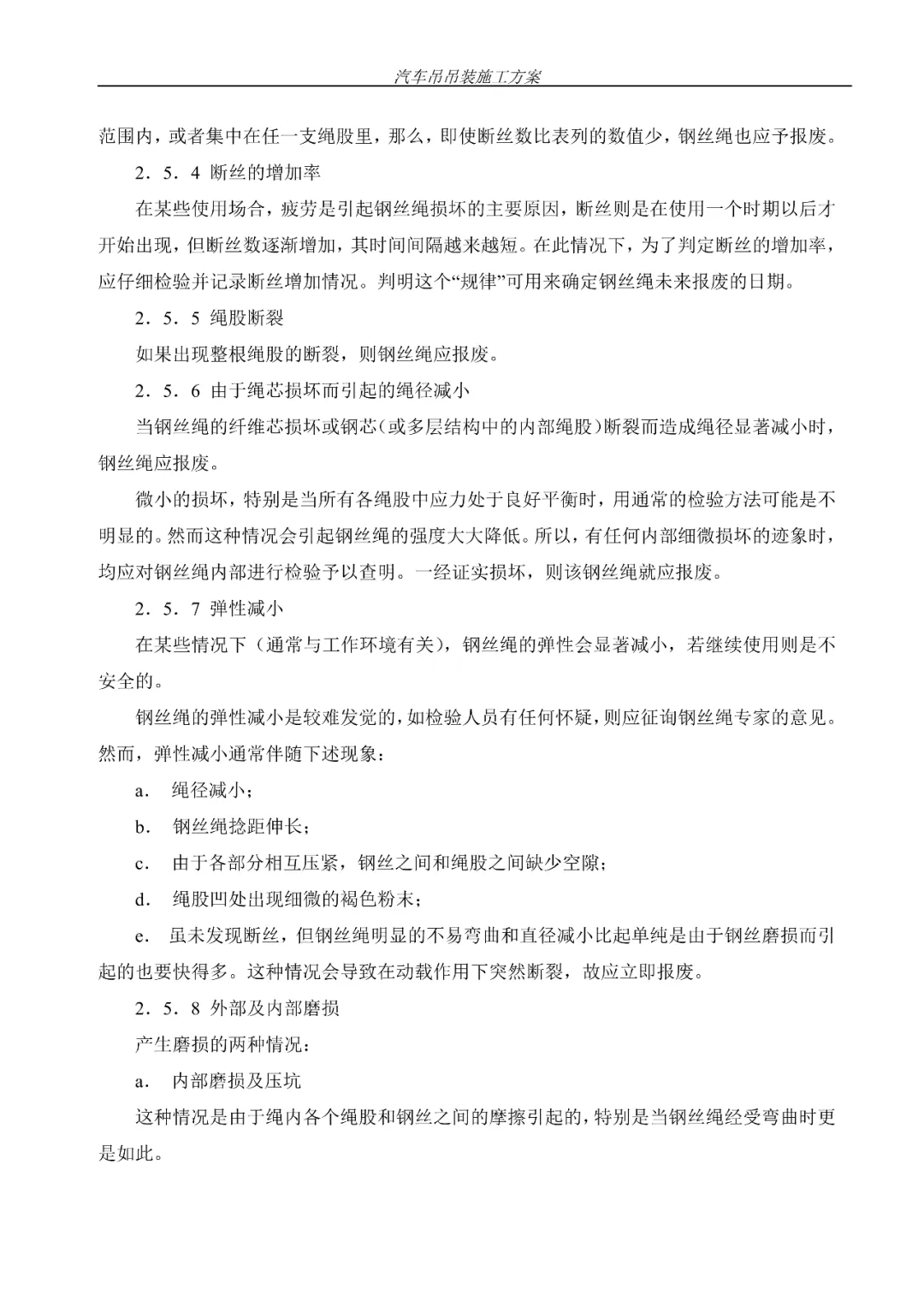 汽车吊吊装施工方案

范围内，或者集中在任一支绳股里，那么，即使断丝数比表列的数值少，钢丝绳也应予报废。

2．5．4 断丝的增加率

在某些使用场合，疲劳是引起钢丝绳损坏的主要原因，断丝则是在使用一个时期以后才开始出现，但断丝数逐渐增加，其时间间隔越来越短。在此情况下，为了判定断丝的增加率，应仔细检验并记录断丝增加情况。判明这个“规律”可用来确定钢丝绳未来报废的日期。

2．5．5 绳股断裂

如果出现整根绳股的断裂，则钢丝绳应报废。

2．5．6 由于绳芯损坏而引起的绳径减小

当钢丝绳的纤维芯损坏或钢芯（或多层结构中的内部绳股）断裂而造成绳径显著减小时，钢丝绳应报废。

微小的损坏，特别是当所有各绳股中应力处于良好平衡时，用通常的检验方法可能是不明显的。然而这种情况会引起钢丝绳的强度大大降低。所以，有任何内部细微损坏的迹象时，均应对钢丝绳内部进行检验予以查明。一经证实损坏，则该钢丝绳就应报废。

2．5．7 弹性减小

在某些情况下（通常与工作环境有关），钢丝绳的弹性会显著减小，若继续使用则是不安全的。

钢丝绳的弹性减小是较难发觉的，如检验人员有任何怀疑，则应征询钢丝绳专家的意见。然而，弹性减小通常伴随下述现象：

a． 绳径减小；

b． 钢丝绳捻距伸长；

c． 由于各部分相互压紧，钢丝之间和绳股之间缺少空隙；

d． 绳股凹处出现细微的褐色粉末；

e． 虽未发现断丝，但钢丝绳明显的不易弯曲和直径减小比起单纯是由于钢丝磨损而引起的也要快得多。这种情况会导致在动载作用下突然断裂，故应立即报废。

2．5．8 外部及内部磨损

产生磨损的两种情况：

a． 内部磨损及压坑

这种情况是由于绳内各个绳股和钢丝之间的摩擦引起的，特别是当钢丝绳经受弯曲时更是如此。